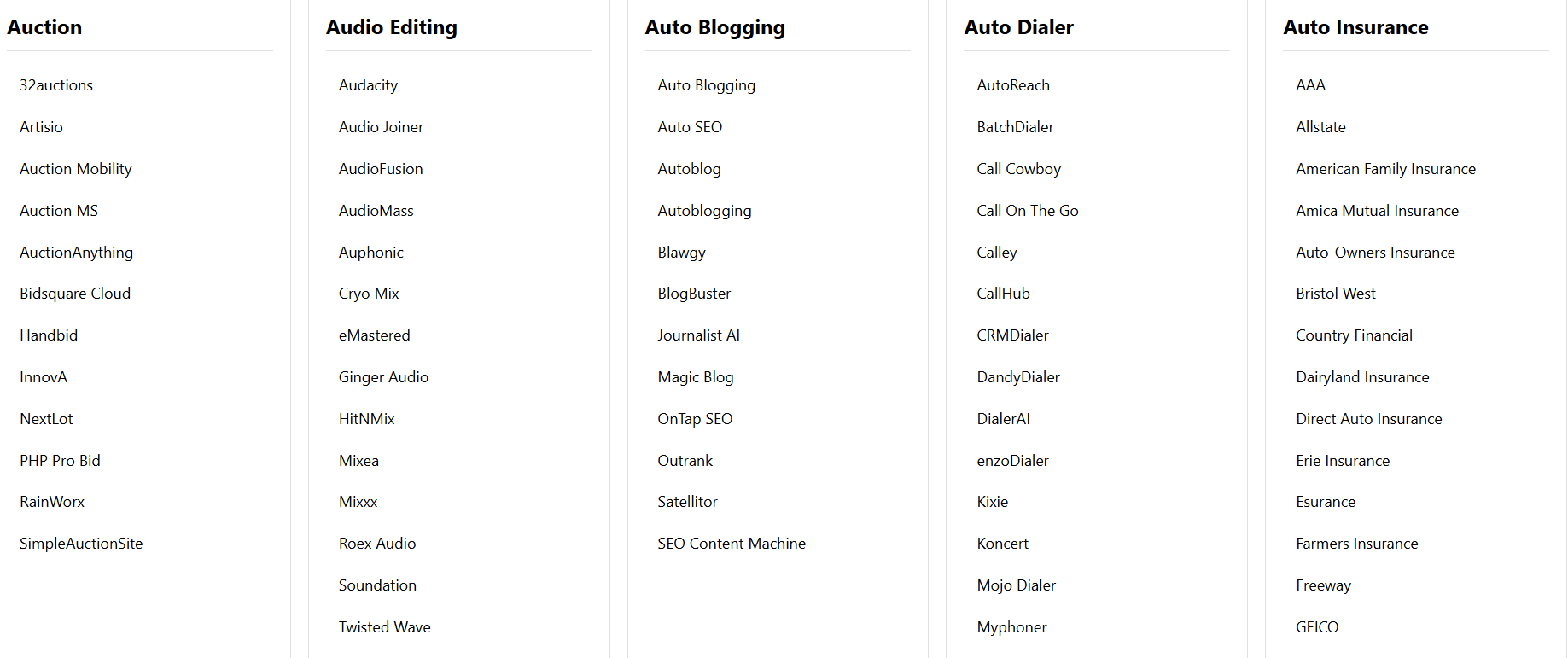 Auction

32auctions

Artisio

Auction Mobility

Auction MS

AuctionAnything

Bidsquare Cloud

Handbid

InnovA

NextLot

PHP Pro Bid

RainWorx

SimpleAuctionSite

Audio Editing

Audacity

Audio Joiner

AudioFusion

AudioMass

Auphonic

Cryo Mix

eMastered

Ginger Audio

HitNMix

Mixea

Mixxx

Roex Audio

Soundation

Twisted Wave

Auto Blogging

Auto Blogging

Auto SEO

Autoblog

Autoblogging

Blawgy

BlogBuster

Journalist AI

Magic Blog

OnTap SEO

Outrank

Satellitor

SEO Content Machine

Auto Dialer

AutoReach

BatchDialer

Call Cowboy

Call On The Go

Calley

CallHub

CRMDialer

DandyDialer

DialerAI

enzoDialer

Kixie

Koncert

Mojo Dialer

Myphoner

Auto Insurance

AAA

Allstate

American Family Insurance

Amica Mutual Insurance

Auto-Owners Insurance

Bristol West

Country Financial

Dairyland Insurance

Direct Auto Insurance

Erie Insurance

Esurance

Farmers Insurance

Freeway

GEICO